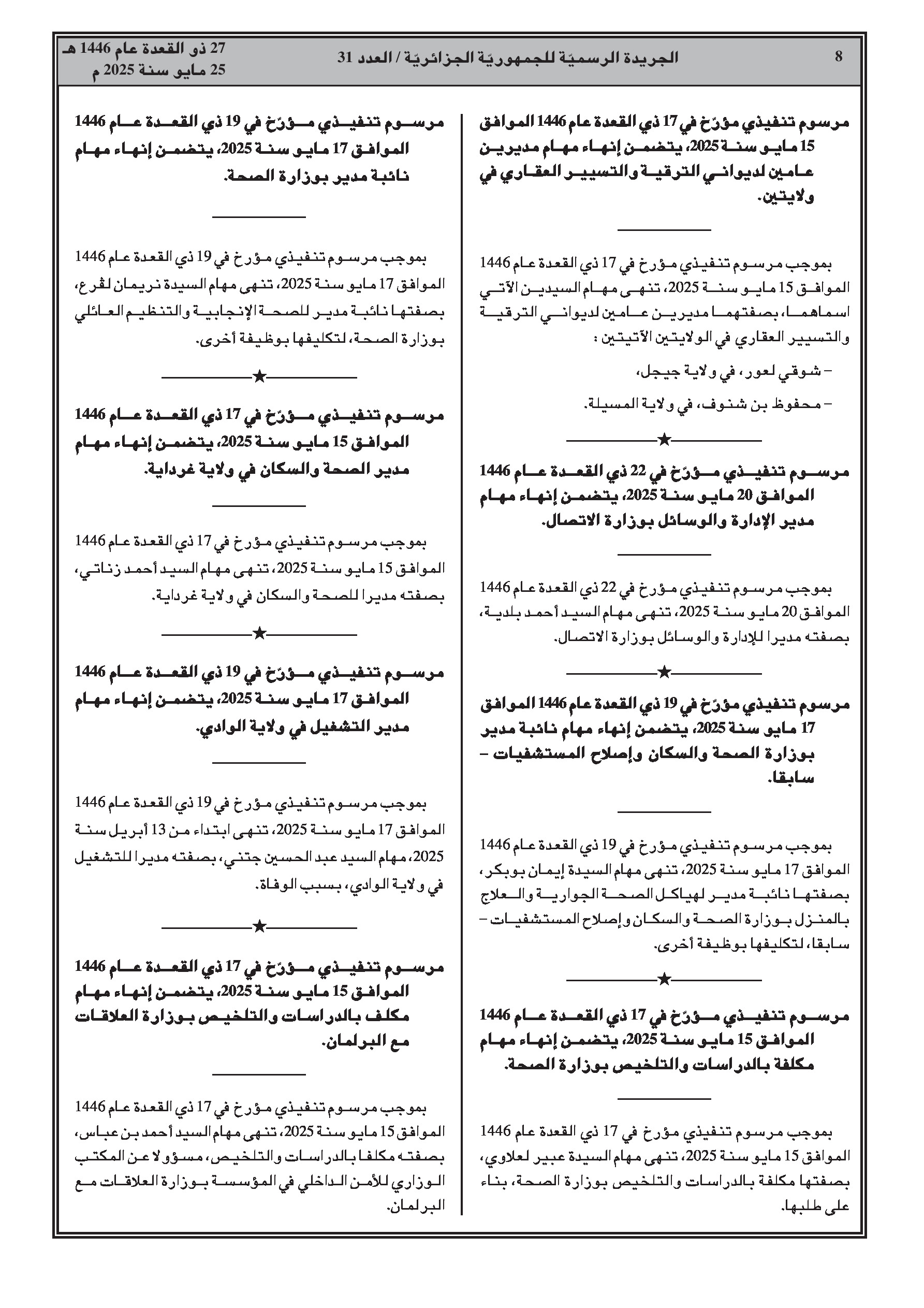 8 الجريدة الرسميّة للجمهوريّة الجزائريّة / العدد 31 27 ذو القعدة عام 1446 هـ
25 مايو سنة 2025 م

مرسوم تنفيذي مؤرّخ في 17 ذي القعدة عام 1446 الموافق 15 مايو سنة 2025، يتضمن إنهاء مهام مديرين عامين لديواني الترقية والتسيير العقاري في ولايتين.

بموجب مرسوم تنفيذي مؤرخ في 17 ذي القعدة عام 1446 الموافق 15 مايو سنة 2025، تنهى مهام السيدين الآتي اسماهما، بصفتهما مديرين عامين لديواني الترقية والتسيير العقاري في الولايتين الآتيتين :

– شوقي لعور، في ولاية جيجل،

– محفوظ بن شنوف، في ولاية المسيلة.

★

مرسوم تنفيذي مؤرّخ في 22 ذي القعدة عام 1446 الموافق 20 مايو سنة 2025، يتضمن إنهاء مهام مدير الإدارة والوسائل بوزارة الاتصال.

بموجب مرسوم تنفيذي مؤرخ في 22 ذي القعدة عام 1446 الموافق 20 مايو سنة 2025، تنهى مهام السيد أحمد بلدية، بصفته مديرا للإدارة والوسائل بوزارة الاتصال.

★

مرسوم تنفيذي مؤرّخ في 19 ذي القعدة عام 1446 الموافق 17 مايو سنة 2025، يتضمن إنهاء مهام نائبة مدير بوزارة الصحة والسكان وإصلاح المستشفيات – سابقا.

بموجب مرسوم تنفيذي مؤرخ في 19 ذي القعدة عام 1446 الموافق 17 مايو سنة 2025، تنهى مهام السيدة إيمان بوبكر، بصفتها نائبة مدير لهياكل الصحة الجوارية والعلاج بالمنزل بوزارة الصحة والسكان وإصلاح المستشفيات – سابقا، لتكليفها بوظيفة أخرى.

★

مرسوم تنفيذي مؤرّخ في 17 ذي القعدة عام 1446 الموافق 15 مايو سنة 2025، يتضمن إنهاء مهام مكلفة بالدراسات والتلخيص بوزارة الصحة.

بموجب مرسوم تنفيذي مؤرخ في 17 ذي القعدة عام 1446 الموافق 15 مايو سنة 2025، تنهى مهام السيدة عبير لعلاوي، بصفتها مكلفة بالدراسات والتلخيص بوزارة الصحة، بناء على طلبها.

مرسوم تنفيذي مؤرّخ في 19 ذي القعدة عام 1446 الموافق 17 مايو سنة 2025، يتضمن إنهاء مهام نائبة مدير بوزارة الصحة.

بموجب مرسوم تنفيذي مؤرخ في 19 ذي القعدة عام 1446 الموافق 17 مايو سنة 2025، تنهى مهام السيدة نريمان لقرع، بصفتها نائبة مدير للصحة الإنجابية والتنظيم العائلي بوزارة الصحة، لتكليفها بوظيفة أخرى.

★

مرسوم تنفيذي مؤرّخ في 17 ذي القعدة عام 1446 الموافق 15 مايو سنة 2025، يتضمن إنهاء مهام مدير الصحة والسكان في ولاية غرداية.

بموجب مرسوم تنفيذي مؤرخ في 17 ذي القعدة عام 1446 الموافق 15 مايو سنة 2025، تنهى مهام السيد أحمد زناتي، بصفته مديرا للصحة والسكان في ولاية غرداية.

★

مرسوم تنفيذي مؤرّخ في 19 ذي القعدة عام 1446 الموافق 17 مايو سنة 2025، يتضمن إنهاء مهام مدير التشغيل في ولاية الوادي.

بموجب مرسوم تنفيذي مؤرخ في 19 ذي القعدة عام 1446 الموافق 17 مايو سنة 2025، تنهى ابتداء من 13 أبريل سنة 2025، مهام السيد عبد الحسين جتني، بصفته مديرا للتشغيل في ولاية الوادي، بسبب الوفاة.

★

مرسوم تنفيذي مؤرّخ في 17 ذي القعدة عام 1446 الموافق 15 مايو سنة 2025، يتضمن إنهاء مهام مكلف بالدراسات والتلخيص بوزارة العلاقات مع البرلمان.

بموجب مرسوم تنفيذي مؤرخ في 17 ذي القعدة عام 1446 الموافق 15 مايو سنة 2025، تنهى مهام السيد أحمد بن عباس، بصفته مكلفا بالدراسات والتلخيص، مسؤولا عن المكتب الوزاري للأمن الداخلي في المؤسسة بوزارة العلاقات مع البرلمان.